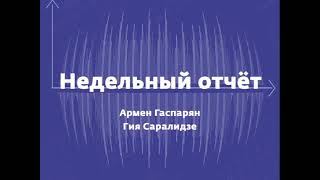 Недельный отчёт

Армен Гаспарян
Гия Саралидзе